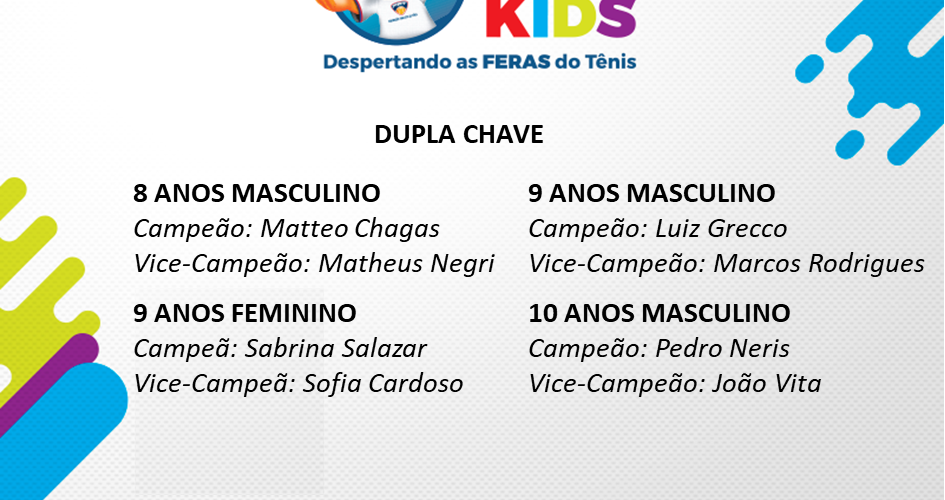 KIDS
Despertando as FERAS do Tênis

DUPLA CHAVE

8 ANOS MASCULINO
Campeão: Matteo Chagas
Vice-Campeão: Matheus Negri

9 ANOS FEMININO
Campeã: Sabrina Salazar
Vice-Campeã: Sofia Cardoso

9 ANOS MASCULINO
Campeão: Luiz Grecco
Vice-Campeão: Marcos Rodrigues

10 ANOS MASCULINO
Campeão: Pedro Neris
Vice-Campeão: João Vita